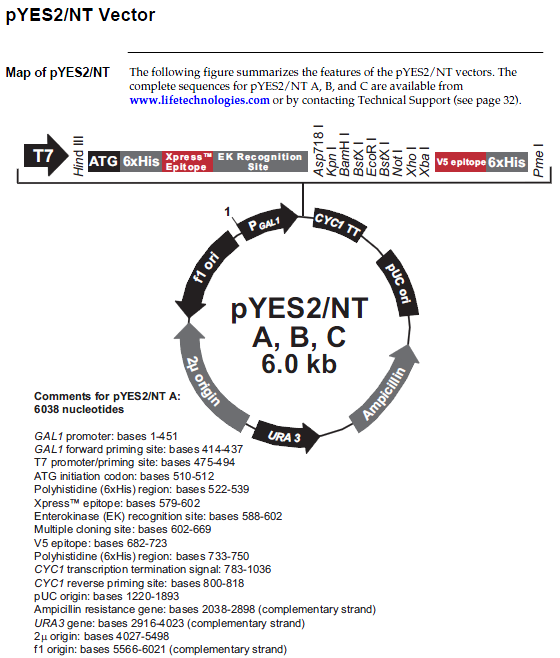 pYES2/NT Vector

Map of pYES2/NT

The following figure summarizes the features of the pYES2/NT vectors. The complete sequences for pYES2/NT A, B, and C are available from www.lifetechnologies.com or by contacting Technical Support (see page 32).

T7 Hind III ATG 6xHis Xpress™ Epitope EK Recognition Site Asp718 I Kpn I BamH I BstX I EcoR I BstX I Not I Xho I Xba I V5 epitope 6xHis Pme I

1 P GAL1 CYC1 TT pUC ori Ampicillin URA 3 2μ origin f1 ori

pYES2/NT A, B, C 6.0 kb

Comments for pYES2/NT A: 6038 nucleotides

GAL1 promoter: bases 1-451
GAL1 forward priming site: bases 414-437
T7 promoter/priming site: bases 475-494
ATG initiation codon: bases 510-512
Polyhistidine (6xHis) region: bases 522-539
Xpress™ epitope: bases 579-602
Enterokinase (EK) recognition site: bases 588-602
Multiple cloning site: bases 602-669
V5 epitope: bases 682-723
Polyhistidine (6xHis) region: bases 733-750
CYC1 transcription termination signal: 783-1036
CYC1 reverse priming site: bases 800-818
pUC origin: bases 1220-1893
Ampicillin resistance gene: bases 2038-2898 (complementary strand)
URA3 gene: bases 2916-4023 (complementary strand)
2μ origin: bases 4027-5498
f1 origin: bases 5566-6021 (complementary strand)